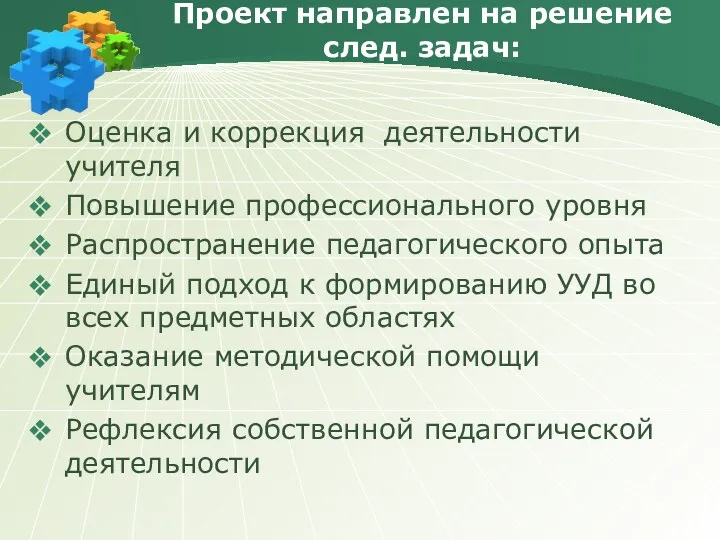 Проект направлен на решение след. задач:

❖ Оценка и коррекция деятельности учителя
❖ Повышение профессионального уровня
❖ Распространение педагогического опыта
❖ Единый подход к формированию УУД во всех предметных областях
❖ Оказание методической помощи учителям
❖ Рефлексия собственной педагогической деятельности